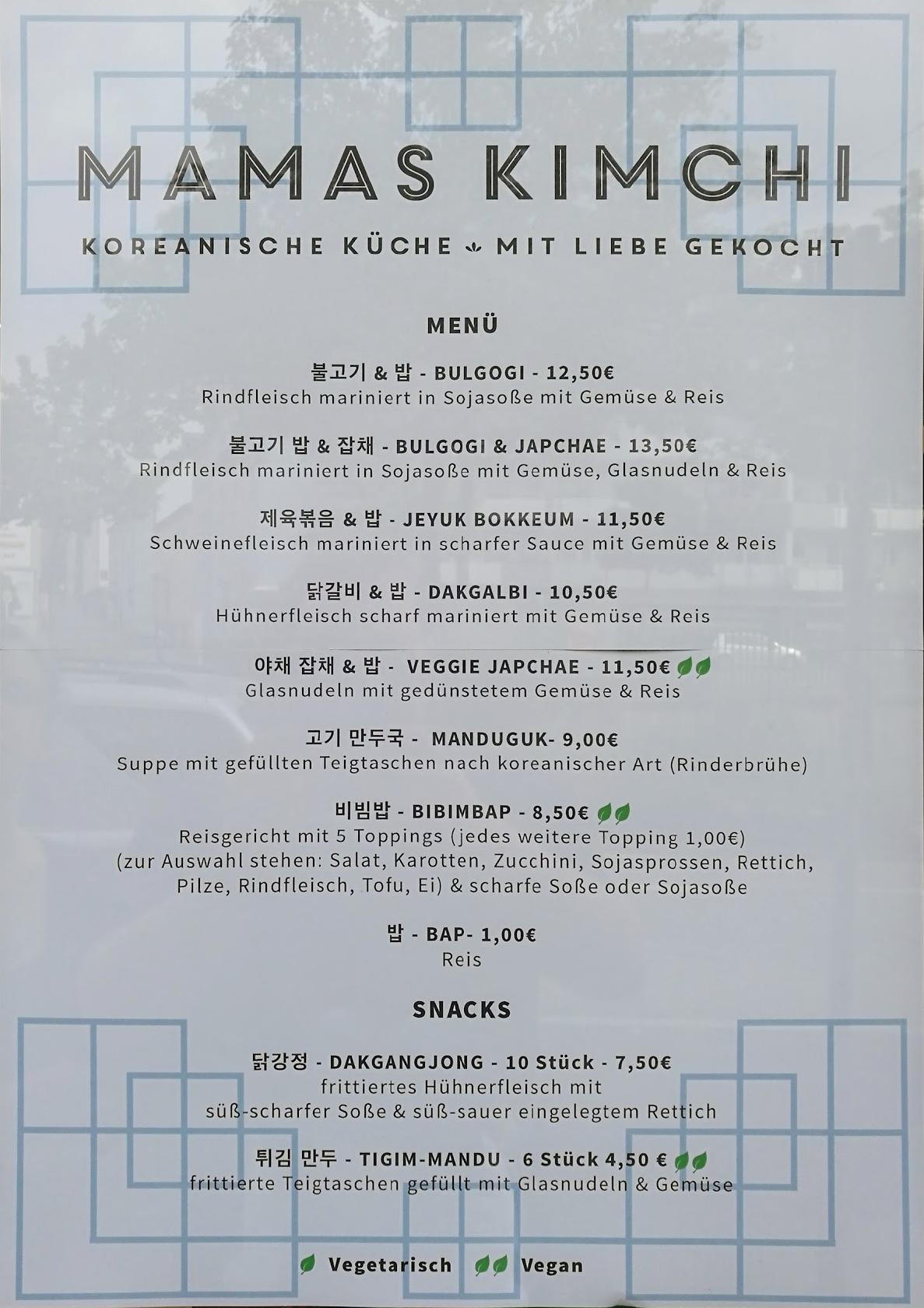 MAMAS KIMCHI

KOREANISCHE KÜCHE MIT LIEBE GEKOCHT

MENÜ

불고기 & 밥 - BULGOGI - 12,50€
Rindfleisch mariniert in Sojasoße mit Gemüse & Reis

불고기 밥 & 잡채 - BULGOGI & JAPCHAE - 13,50€
Rindfleisch mariniert in Sojasoße mit Gemüse, Glasnudeln & Reis

제육볶음 & 밥 - JEYUK BOKKEUM - 11,50€
Schweinefleisch mariniert in scharfer Sauce mit Gemüse & Reis

닭갈비 & 밥 - DAKGALBI - 10,50€
Hühnerfleisch scharf mariniert mit Gemüse & Reis

야채 잡채 & 밥 - VEGGIE JAPCHAE - 11,50€
Glasnudeln mit gedünstetem Gemüse & Reis

고기 만두국 - MANDUGUK- 9,00€
Suppe mit gefüllten Teigtaschen nach koreanischer Art (Rinderbrühe)

비빔밥 - BIBIMBAP - 8,50€
Reisgericht mit 5 Toppings (jedes weitere Topping 1,00€) (zur Auswahl stehen: Salat, Karotten, Zucchini, Sojasprossen, Rettich, Pilze, Rindfleisch, Tofu, Ei) & scharfe Soße oder Sojasoße

밥 - BAP- 1,00€
Reis

SNACKS

닭강정 - DAKGANGJONG - 10 Stück - 7,50€
frittiertes Hühnerfleisch mit süß-scharfer Soße & süß-sauer eingelegtem Rettich

튀김 만두 - TIGIM-MANDU - 6 Stück 4,50 €
frittierte Teigtaschen gefüllt mit Glasnudeln & Gemüse

Vegetarisch Vegan